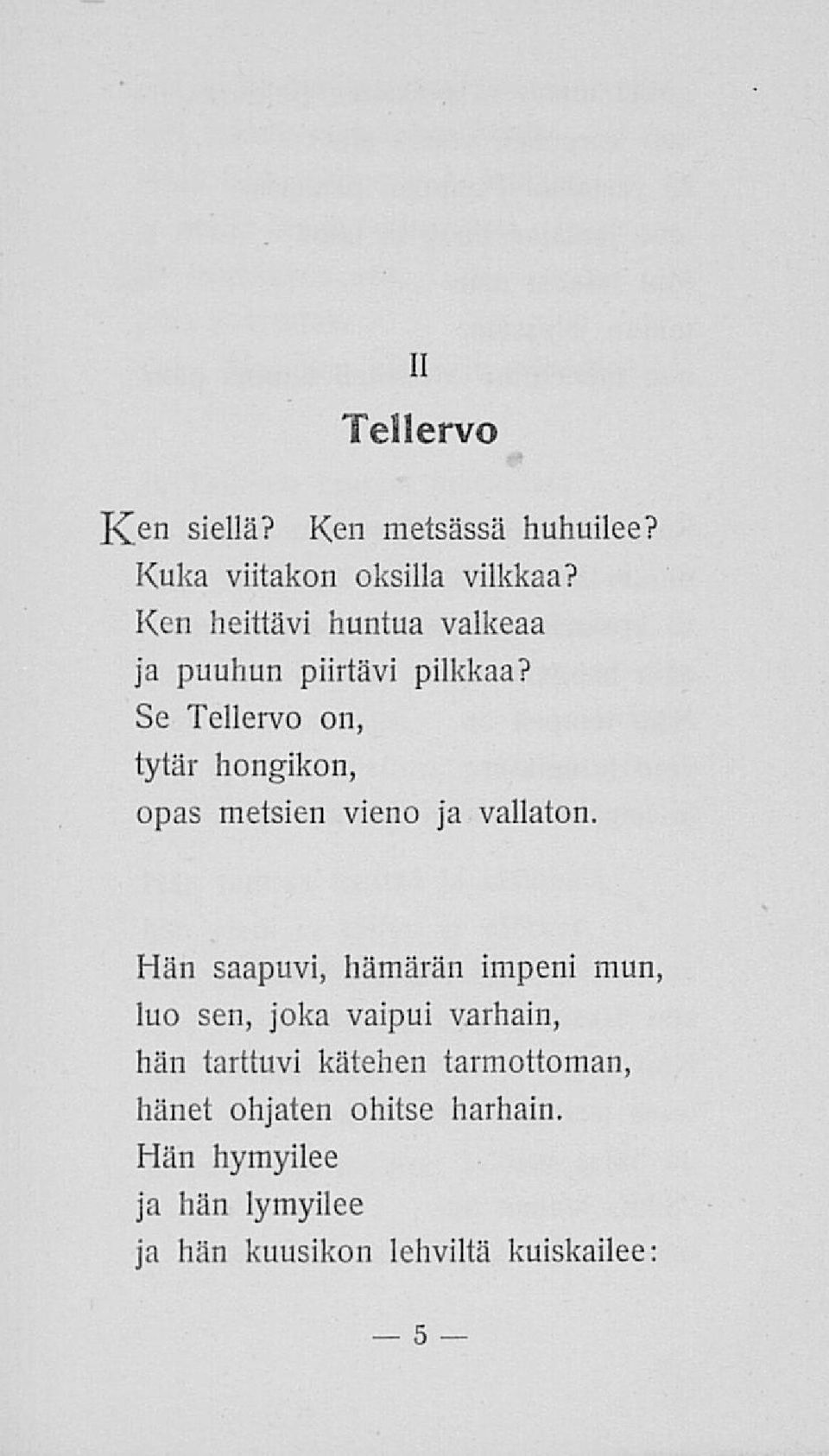 II

Tellervo

Ken siellä? Ken metsässä huhuilee?
Kuka viitakon oksilla vilkkaa?
Ken heittävi huntua valkeaa
ja puuhun piirtävi pilkkaa?
Se Tellervo on,
tytär hongikon,
opas metsien vieno ja vallaton.

Hän saapuvi, hämärän impeni mun,
luo sen, joka vaipui varhain,
hän tarttuvi kätehen tarmottoman,
hänet ohjaten ohitse harhain.
Hän hymyilee
ja hän lymyilee
ja hän kuusikon lehviltä kuiskailee:

— 5 —